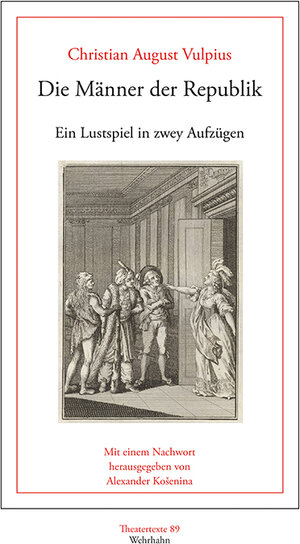 Christian August Vulpius
Die Männer der Republik

Ein Lustspiel in zwey Aufzügen

Mit einem Nachwort
herausgegeben von
Alexander Košenina

Theatertexte 89
Wehrhahn